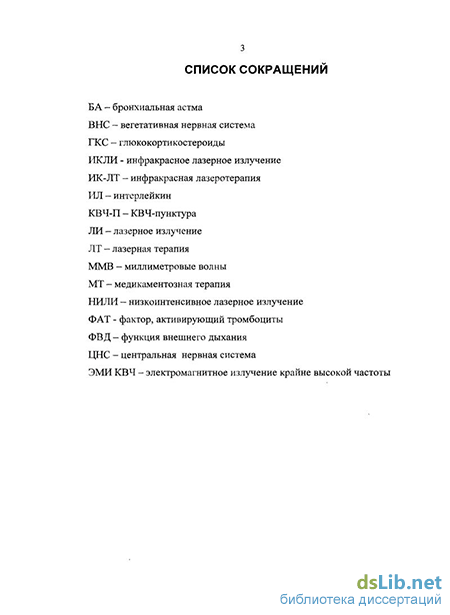 3

СПИСОК СОКРАЩЕНИЙ

БА – бронхиальная астма

ВНС – вегетативная нервная система

ГКС – глюкокортикостероиды

ИКЛИ - инфракрасное лазерное излучение

ИК-ЛТ – инфракрасная лазеротерапия

ИЛ – интерлейкин

КВЧ-П – КВЧ-пунктура

ЛИ – лазерное излучение

ЛТ – лазерная терапия

ММВ – миллиметровые волны

МТ – медикаментозная терапия

НИЛИ – низкоинтенсивное лазерное излучение

ФАТ - фактор, активирующий тромбоциты

ФВД – функция внешнего дыхания

ЦНС – центральная нервная система

ЭМИ КВЧ – электромагнитное излучение крайне высокой частоты

dsLib.net
библиотека диссертаций